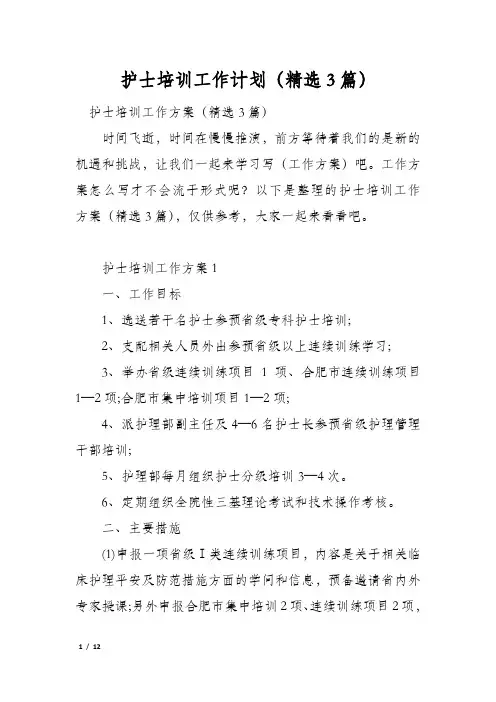 护士培训工作计划（精选3篇）

护士培训工作方案（精选3篇）

时间飞逝，时间在慢慢推演，前方等待着我们的是新的机遇和挑战，让我们一起来学习写（工作方案）吧。工作方案怎么写才不会流于形式呢？以下是整理的护士培训工作方案（精选3篇），仅供参考，大家一起来看看吧。

护士培训工作方案1

一、工作目标

1、选送若干名护士参预省级专科护士培训；

2、支配相关人员外出参预省级以上连续训练学习；

3、举办省级连续训练项目 1 项、合肥市连续训练项目1—2项;合肥市集中培训项目1—2项；

4、派护理部副主任及4—6名护士长参预省级护理管理干部培训；

5、护理部每月组织护士分级培训3—4次。

6、定期组织全院性三基理论考试和技术操作考核。

二、主要措施

(1)申报一项省级Ⅰ类连续训练项目，内容是关于相关临床护理平安及防范措施方面的学问和信息，预备邀请省内外专家授课;另外申报合肥市集中培训2项、连续训练项目2项，

1 / 12